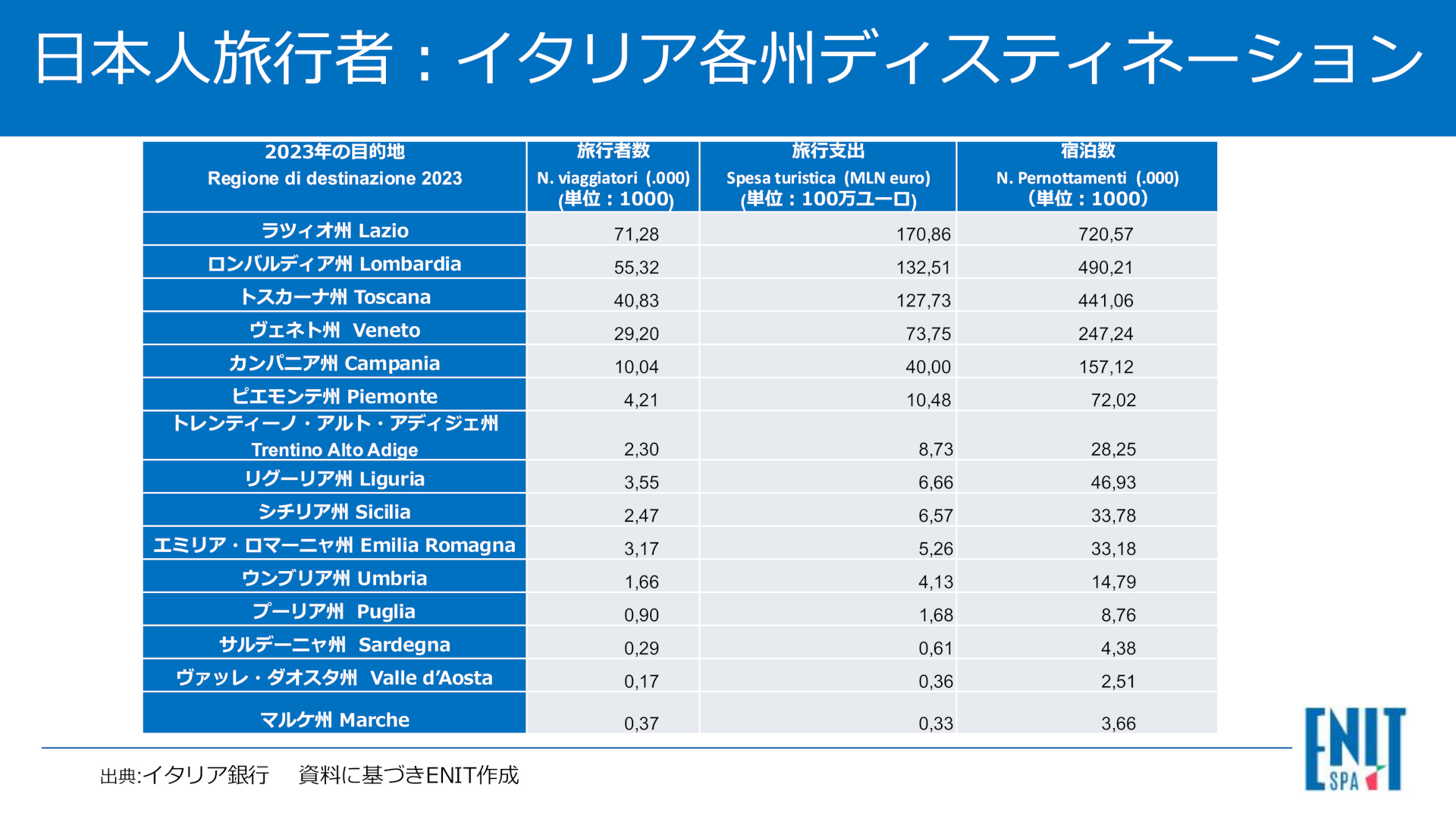 日本人旅行者：イタリア各州ディスティネーション

| 2023年の目的地 Regione di destinazione 2023 | 旅行者数 N. viaggiatori (.000) (単位：1000) | 旅行支出 Spesa turistica (MLN euro) (単位：100万ユーロ) | 宿泊数 N. Pernottamenti (.000) (単位：1000) |
|---|---|---|---|
| ラツィオ州 Lazio | 71,28 | 170,86 | 720,57 |
| ロンバルディア州 Lombardia | 55,32 | 132,51 | 490,21 |
| トスカーナ州 Toscana | 40,83 | 127,73 | 441,06 |
| ヴェネト州 Veneto | 29,20 | 73,75 | 247,24 |
| カンパニア州 Campania | 10,04 | 40,00 | 157,12 |
| ピエモンテ州 Piemonte | 4,21 | 10,48 | 72,02 |
| トレンティーノ・アルト・アディジェ州 Trentino Alto Adige | 2,30 | 8,73 | 28,25 |
| リグーリア州 Liguria | 3,55 | 6,66 | 46,93 |
| シチリア州 Sicilia | 2,47 | 6,57 | 33,78 |
| エミリア・ロマーニャ州 Emilia Romagna | 3,17 | 5,26 | 33,18 |
| ウンブリア州 Umbria | 1,66 | 4,13 | 14,79 |
| プーリア州 Puglia | 0,90 | 1,68 | 8,76 |
| サルデーニャ州 Sardegna | 0,29 | 0,61 | 4,38 |
| ヴァッレ・ダオスタ州 Valle d'Aosta | 0,17 | 0,36 | 2,51 |
| マルケ州 Marche | 0,37 | 0,33 | 3,66 |

出典:イタリア銀行 資料に基づきENIT作成

ENIT SPA